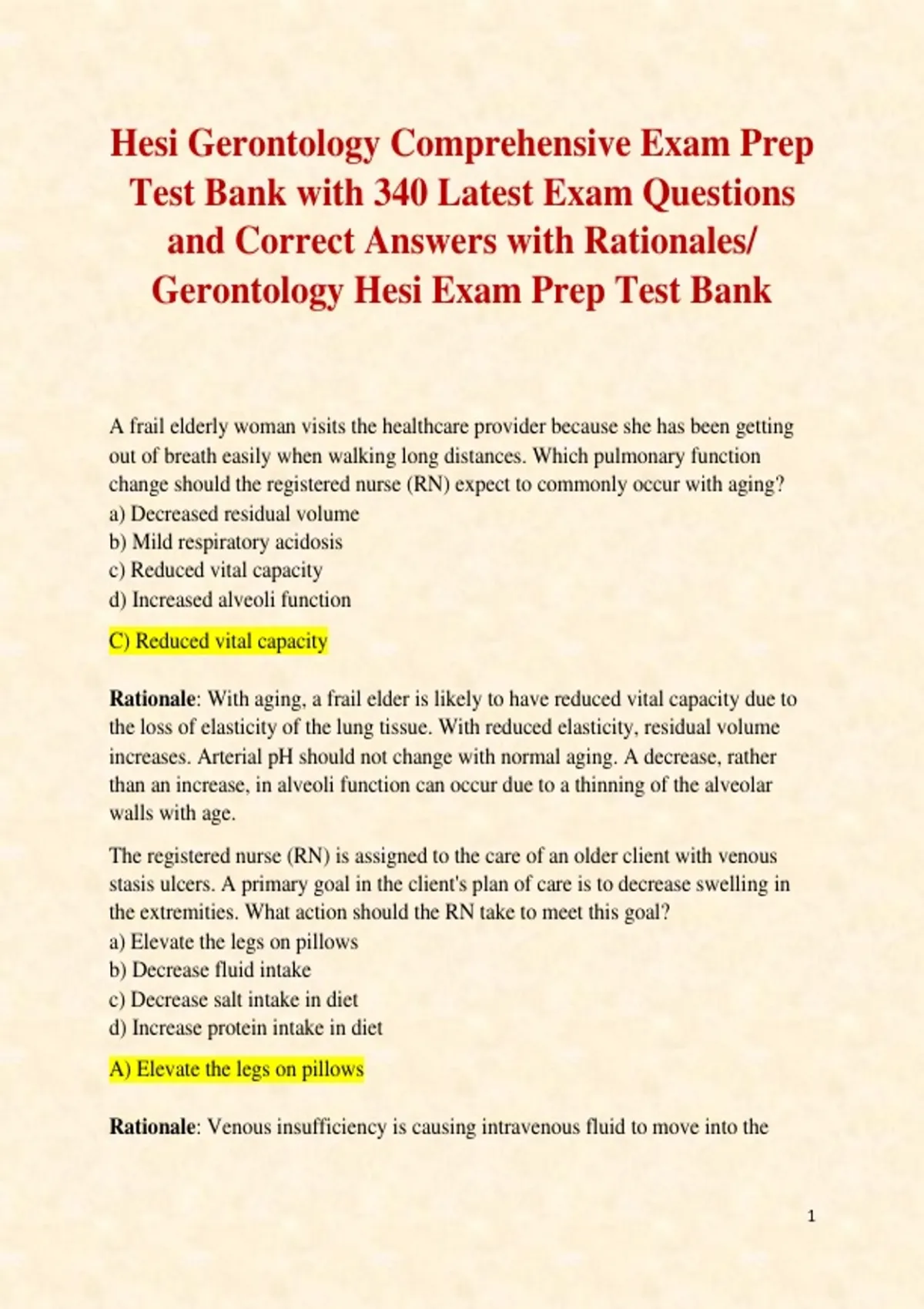 Hesi Gerontology Comprehensive Exam Prep Test Bank with 340 Latest Exam Questions and Correct Answers with Rationales/ Gerontology Hesi Exam Prep Test Bank

A frail elderly woman visits the healthcare provider because she has been getting out of breath easily when walking long distances. Which pulmonary function change should the registered nurse (RN) expect to commonly occur with aging?
a) Decreased residual volume
b) Mild respiratory acidosis
c) Reduced vital capacity
d) Increased alveoli function

C) Reduced vital capacity

Rationale: With aging, a frail elder is likely to have reduced vital capacity due to the loss of elasticity of the lung tissue. With reduced elasticity, residual volume increases. Arterial pH should not change with normal aging. A decrease, rather than an increase, in alveoli function can occur due to a thinning of the alveolar walls with age.

The registered nurse (RN) is assigned to the care of an older client with venous stasis ulcers. A primary goal in the client's plan of care is to decrease swelling in the extremities. What action should the RN take to meet this goal?
a) Elevate the legs on pillows
b) Decrease fluid intake
c) Decrease salt intake in diet
d) Increase protein intake in diet

A) Elevate the legs on pillows

Rationale: Venous insufficiency is causing intravenous fluid to move into the

1